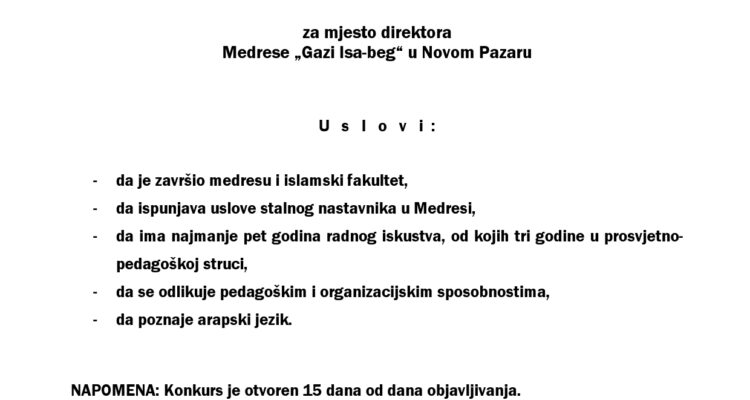 za mjesto direktora
Medrese „Gazi Isa-beg“ u Novom Pazaru

U s l o v i :

- da je završio medresu i islamski fakultet,
- da ispunjava uslove stalnog nastavnika u Medresi,
- da ima najmanje pet godina radnog iskustva, od kojih tri godine u prosvjetno-pedagoškoj struci,
- da se odlikuje pedagoškim i organizacijskim sposobnostima,
- da poznaje arapski jezik.

NAPOMENA: Konkurs je otvoren 15 dana od dana objavljivanja.